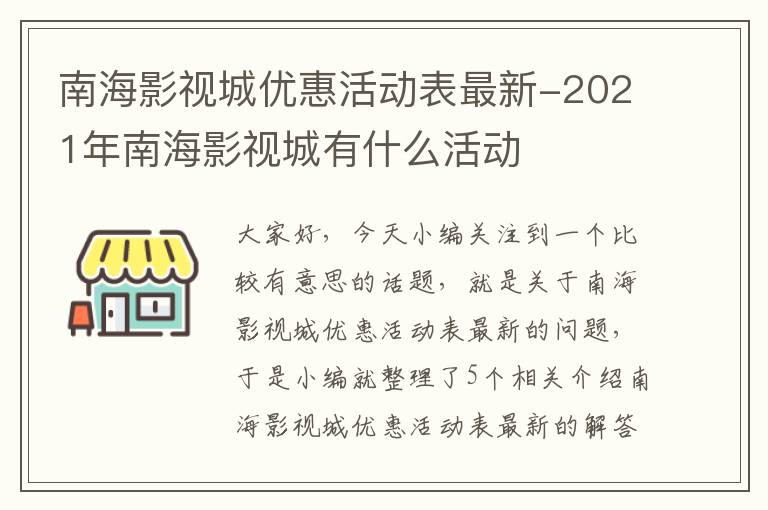 南海影视城优惠活动表最新-2021年南海影视城有什么活动

大家好，今天小编关注到一个比较有意思的话题，就是关于南海影视城优惠活动表最新的问题，于是小编就整理了5个相关介绍南海影视城优惠活动表最新的解答